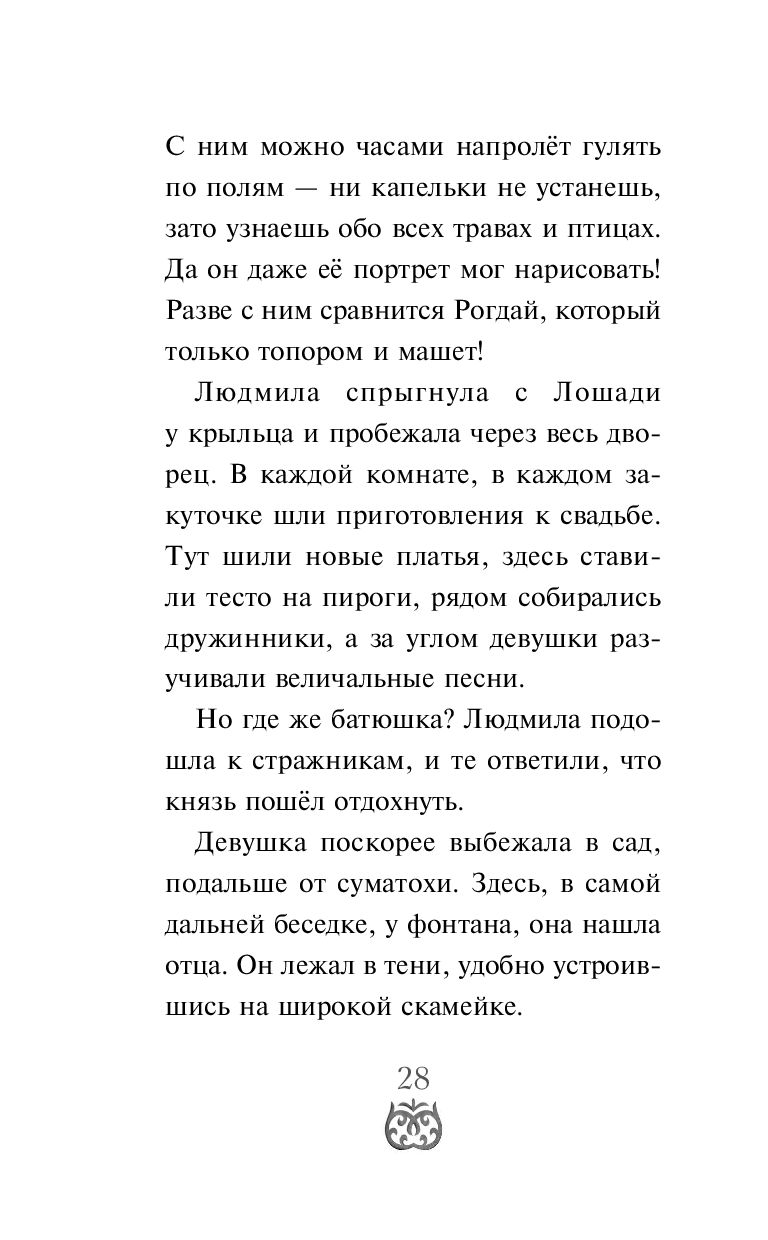 С ним можно часами напролёт гулять по полям — ни капельки не устанешь, зато узнаешь обо всех травах и птицах. Да он даже её портрет мог нарисовать! Разве с ним сравнится Рогдай, который только топором и машет!

Людмила спрыгнула с Лошади у крыльца и пробежала через весь дворец. В каждой комнате, в каждом закуточке шли приготовления к свадьбе. Тут шили новые платья, здесь ставили тесто на пироги, рядом собирались дружинники, а за углом девушки разучивали величальные песни.

Но где же батюшка? Людмила подошла к стражникам, и те ответили, что князь пошёл отдохнуть.

Девушка поскорее выбежала в сад, подальше от суматохи. Здесь, в самой дальней беседке, у фонтана, она нашла отца. Он лежал в тени, удобно устроившись на широкой скамейке.

28